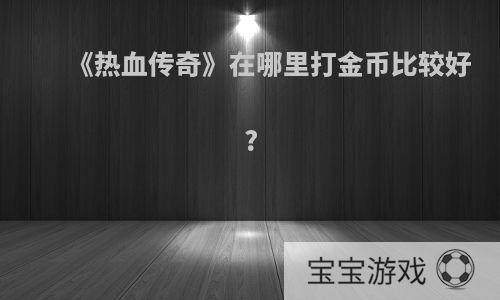 《热血传奇》在哪里打金币比较好

？

宝宝游戏